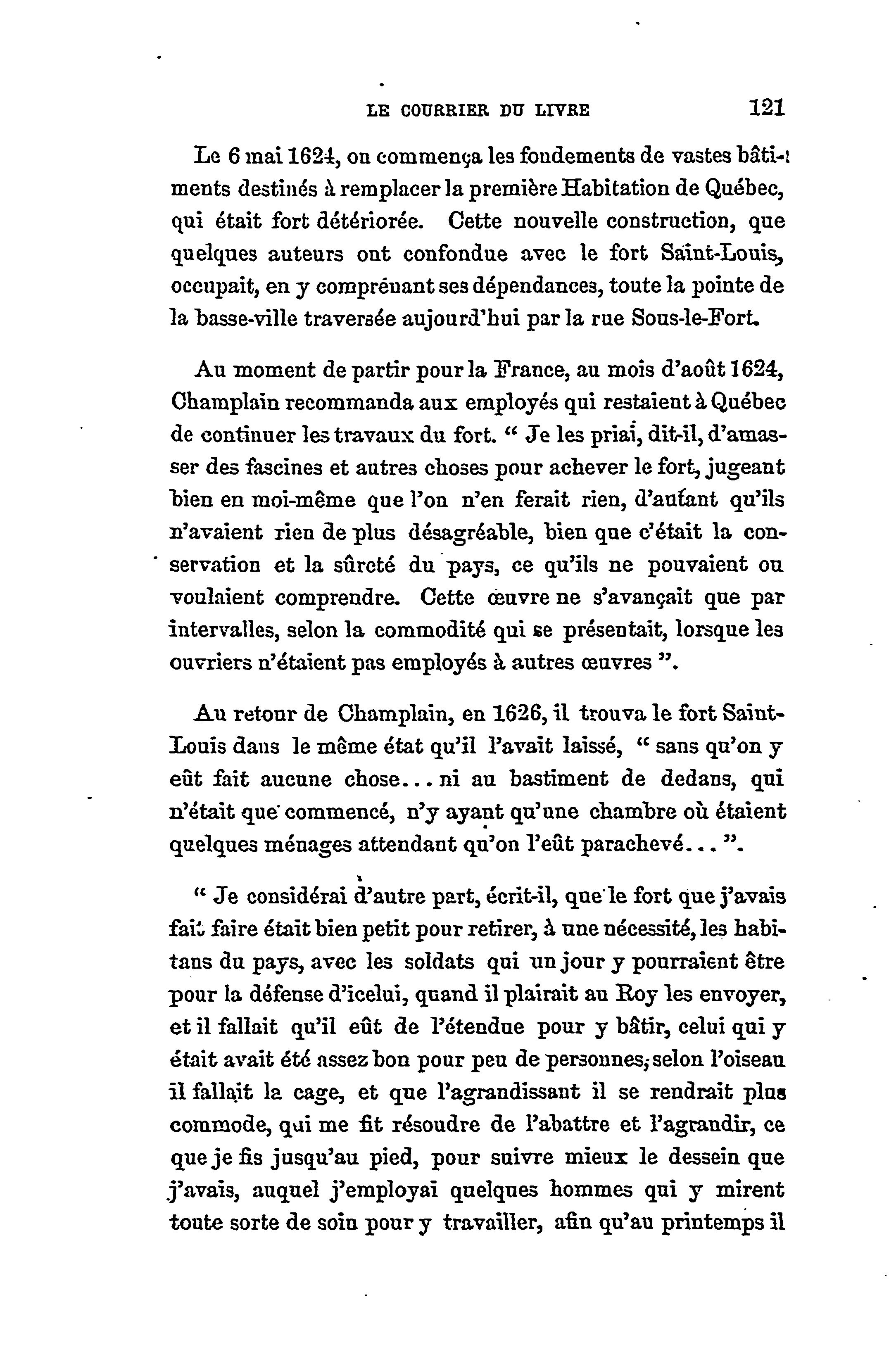 LE COURRIER DU LIVRE 121

Le 6 mai 1624, on commença les fondements de vastes bâtiments destinés à remplacer la première Habitation de Québec, qui était fort détériorée. Cette nouvelle construction, que quelques auteurs ont confondue avec le fort Saint-Louis, occupait, en y comprenant ses dépendances, toute la pointe de la basse-ville traversée aujourd'hui par la rue Sous-le-Fort.

Au moment de partir pour la France, au mois d'août 1624, Champlain recommanda aux employés qui restaient à Québec de continuer les travaux du fort. " Je les priai, dit-il, d'amasser des fascines et autres choses pour achever le fort, jugeant bien en moi-même que l'on n'en ferait rien, d'autant qu'ils n'avaient rien de plus désagréable, bien que c'était la conservation et la sûreté du pays, ce qu'ils ne pouvaient ou voulaient comprendre. Cette œuvre ne s'avançait que par intervalles, selon la commodité qui se présentait, lorsque les ouvriers n'étaient pas employés à autres œuvres ".

Au retour de Champlain, en 1626, il trouva le fort Saint-Louis dans le même état qu'il l'avait laissé, " sans qu'on y eût fait aucune chose... ni au bastiment de dedans, qui n'était que commencé, n'y ayant qu'une chambre où étaient quelques ménages attendant qu'on l'eût parachevé... ".

" Je considérai d'autre part, écrit-il, que le fort que j'avais fait faire était bien petit pour retirer, à une nécessité, les habitans du pays, avec les soldats qui un jour y pourraient être pour la défense d'icelui, quand il plairait au Roy les envoyer, et il fallait qu'il eût de l'étendue pour y bâtir, celui qui y était avait été assez bon pour peu de personnes, selon l'oiseau il fallait la cage, et que l'agrandissant il se rendrait plus commode, qui me fit résoudre de l'abattre et l'agrandir, ce que je fis jusqu'au pied, pour suivre mieux le dessein que j'avais, auquel j'employai quelques hommes qui y mirent toute sorte de soin pour y travailler, afin qu'au printemps il